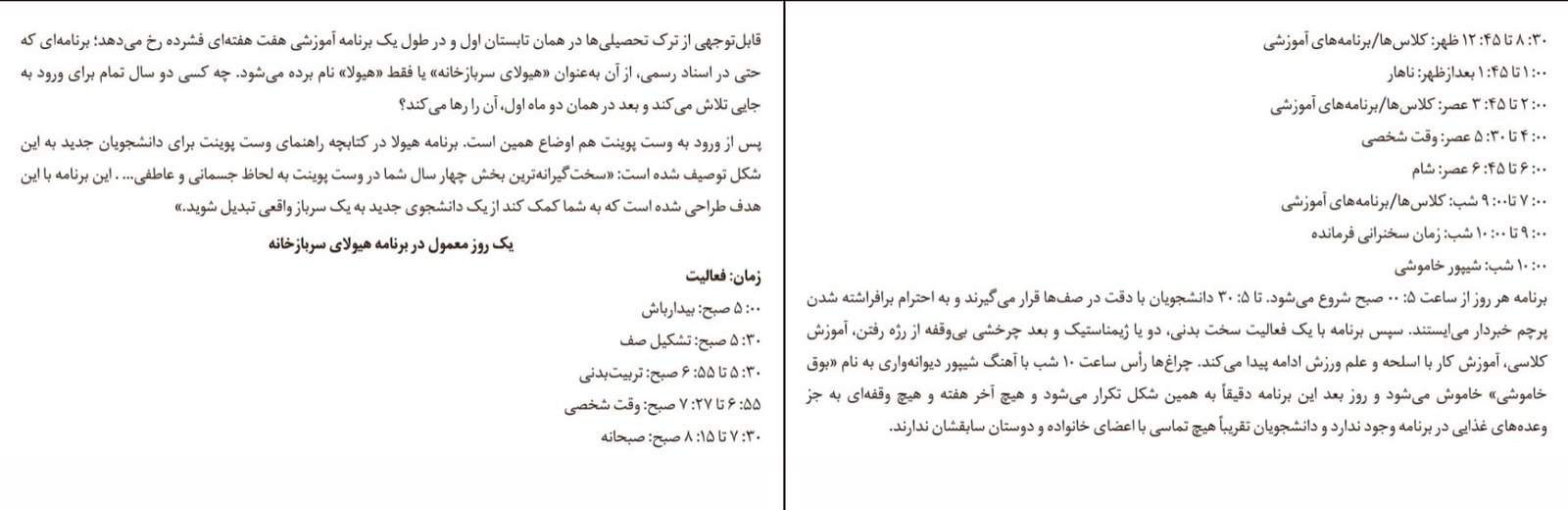 قابل‌توجهی از ترک تحصیلی‌ها در همان تابستان اول و در طول یک برنامه آموزشی هفت هفته‌ای فشرده رخ می‌دهد؛ برنامه‌ای که حتی در اسناد رسمی، از آن به‌عنوان «هیولای سربازخانه» یا فقط «هیولا» نام برده می‌شود. چه کسی دو سال تمام برای ورود به جایی تلاش می‌کند و بعد در همان دو ماه اول، آن را رها می‌کند؟

پس از ورود به وست پوینت هم اوضاع همین است. برنامه هیولا در کتابچه راهنمای وست پوینت برای دانشجویان جدید به این شکل توصیف شده است: «سخت‌گیرانه‌ترین بخش چهار سال شما در وست پوینت به لحاظ جسمانی و عاطفی... . این برنامه با این هدف طراحی شده است که به شما کمک کند از یک دانشجوی جدید به یک سرباز واقعی تبدیل شوید.»

یک روز معمول در برنامه هیولای سربازخانه

زمان: فعالیت

۵:۰۰ صبح: بیدارباش

۵:۳۰ صبح: تشکیل صف

۵:۳۰ تا ۶:۵۵ صبح: تربیت‌بدنی

۶:۵۵ تا ۷:۲۷ صبح: وقت شخصی

۷:۳۰ تا ۸:۱۵ صبح: صبحانه

۸:۳۰ تا ۱۲:۴۵ ظهر: کلاس‌ها/برنامه‌های آموزشی

۱:۰۰ تا ۱:۴۵ بعدازظهر: ناهار

۲:۰۰ تا ۳:۴۵ عصر: کلاس‌ها/برنامه‌های آموزشی

۴:۰۰ تا ۵:۳۰ عصر: وقت شخصی

۶:۰۰ تا ۶:۴۵ عصر: شام

۷:۰۰ تا ۹:۰۰ شب: کلاس‌ها/برنامه‌های آموزشی

۹:۰۰ تا ۱۰:۰۰ شب: زمان سخنرانی فرمانده

۱۰:۰۰ شب: شیپور خاموشی

برنامه هر روز از ساعت ۵:۰۰ صبح شروع می‌شود. تا ۵:۳۰ دانشجویان با دقت در صف‌ها قرار می‌گیرند و به احترام برافراشته شدن پرچم خبردار می‌ایستند. سپس برنامه با یک فعالیت سخت بدنی، دو یا ژیمناستیک و بعد چرخشی بی‌وقفه از رژه رفتن، آموزش کلاسی، آموزش کار با اسلحه و علم ورزش ادامه پیدا می‌کند. چراغ‌ها رأس ساعت ۱۰ شب با آهنگ شیپور دیوانه‌واری به نام «بوق خاموشی» خاموش می‌شود و روز بعد این برنامه دقیقاً به همین شکل تکرار می‌شود و هیچ آخر هفته و هیچ وقفه‌ای به جز وعده‌های غذایی در برنامه وجود ندارد و دانشجویان تقریباً هیچ تماسی با اعضای خانواده و دوستان سابقشان ندارند.